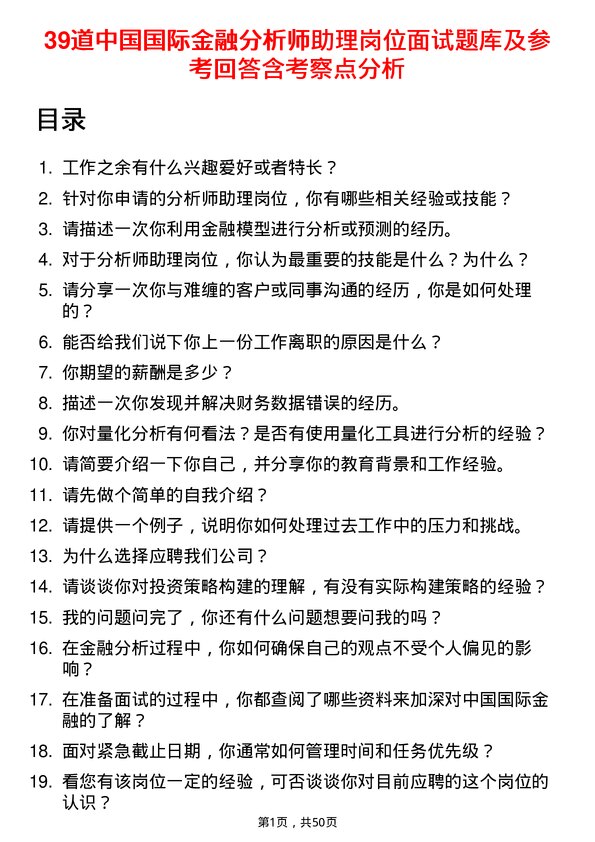 39道中国国际金融分析师助理岗位面试题库及参考回答含考察点分析

目录

1. 工作之余有什么兴趣爱好或者特长？
2. 针对你申请的分析师助理岗位，你有哪些相关经验或技能？
3. 请描述一次你利用金融模型进行分析或预测的经历。
4. 对于分析师助理岗位，你认为最重要的技能是什么？为什么？
5. 请分享一次你与难缠的客户或同事沟通的经历，你是如何处理的？
6. 能否给我们说下你上一份工作离职的原因是什么？
7. 你期望的薪酬是多少？
8. 描述一次你发现并解决财务数据错误的经历。
9. 你对量化分析有何看法？是否有使用量化工具进行分析的经验？
10. 请简要介绍一下你自己，并分享你的教育背景和工作经验。
11. 请先做个简单的自我介绍？
12. 请提供一个例子，说明你如何处理过去工作中的压力和挑战。
13. 为什么选择应聘我们公司？
14. 请谈谈你对投资策略构建的理解，有没有实际构建策略的经验？
15. 我的问题问完了，你还有什么问题想要问我的吗？
16. 在金融分析过程中，你如何确保自己的观点不受个人偏见的影响？
17. 在准备面试的过程中，你都查阅了哪些资料来加深对中国国际金融的了解？
18. 面对紧急截止日期，你通常如何管理时间和任务优先级？
19. 看您有该岗位一定的经验，可否谈谈你对目前应聘的这个岗位的认识？

第1页，共50页